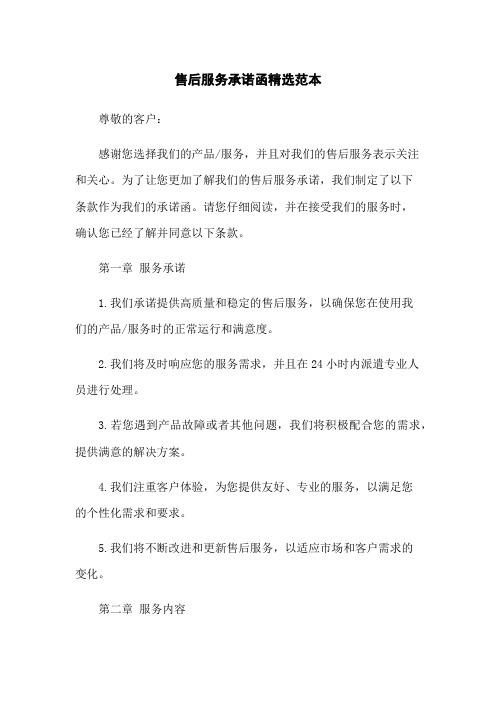 售后服务承诺函精选范本

尊敬的客户：

感谢您选择我们的产品/服务，并且对我们的售后服务表示关注和关心。为了让您更加了解我们的售后服务承诺，我们制定了以下条款作为我们的承诺函。请您仔细阅读，并在接受我们的服务时，确认您已经了解并同意以下条款。

第一章 服务承诺

1.我们承诺提供高质量和稳定的售后服务，以确保您在使用我们的产品/服务时的正常运行和满意度。

2.我们将及时响应您的服务需求，并且在 24 小时内派遣专业人员进行处理。

3.若您遇到产品故障或者其他问题，我们将积极配合您的需求，提供满意的解决方案。

4.我们注重客户体验，为您提供友好、专业的服务，以满足您的个性化需求和要求。

5.我们将不断改进和更新售后服务，以适应市场和客户需求的变化。

第二章 服务内容